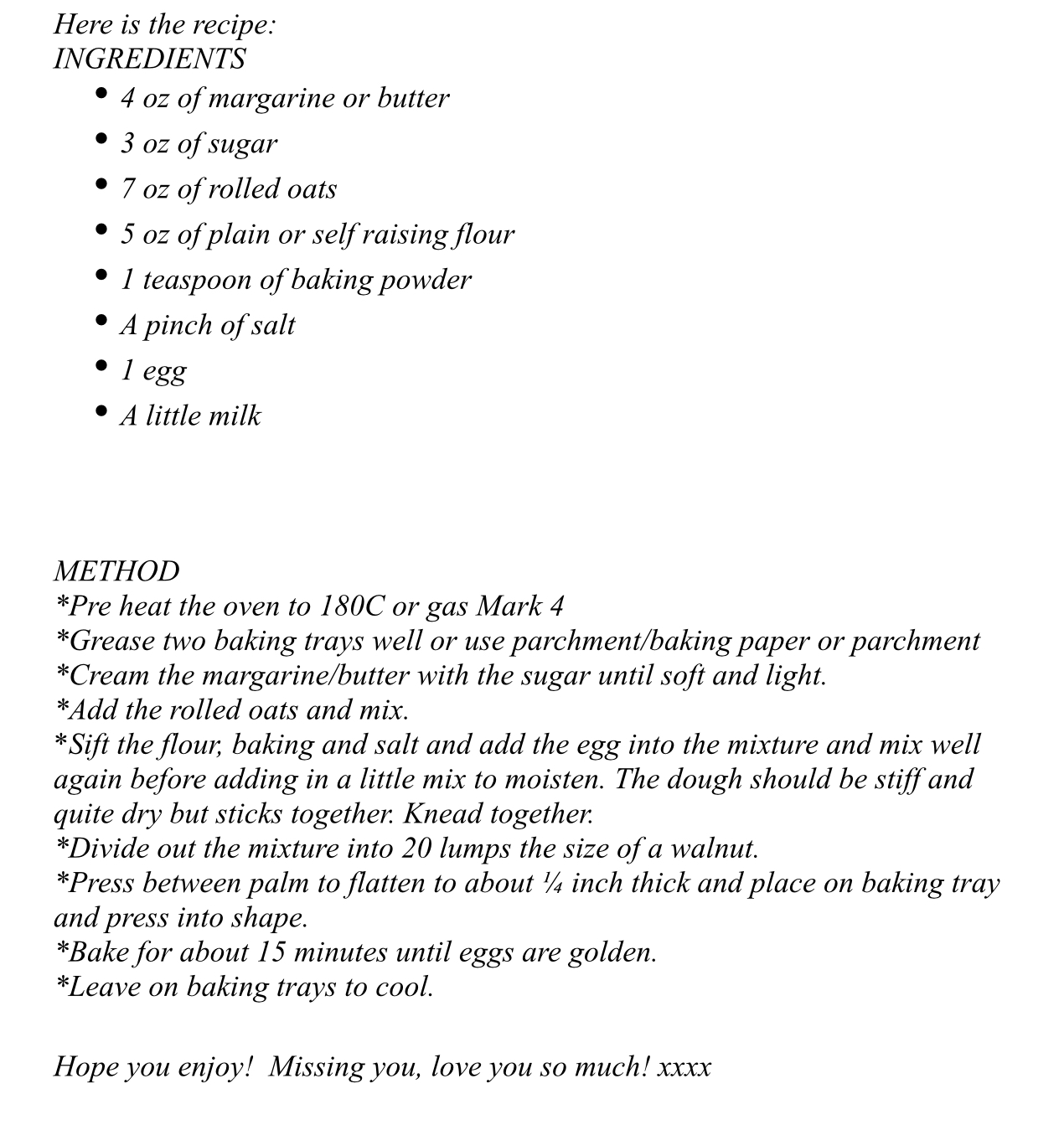 Here is the recipe:
INGREDIENTS

- 4 oz of margarine or butter
- 3 oz of sugar
- 7 oz of rolled oats
- 5 oz of plain or self raising flour
- 1 teaspoon of baking powder
- A pinch of salt
- 1 egg
- A little milk

METHOD
*Pre heat the oven to 180C or gas Mark 4
*Grease two baking trays well or use parchment/baking paper or parchment
*Cream the margarine/butter with the sugar until soft and light.
*Add the rolled oats and mix.
*Sift the flour, baking and salt and add the egg into the mixture and mix well again before adding in a little mix to moisten. The dough should be stiff and quite dry but sticks together. Knead together.
*Divide out the mixture into 20 lumps the size of a walnut.
*Press between palm to flatten to about ¼ inch thick and place on baking tray and press into shape.
*Bake for about 15 minutes until eggs are golden.
*Leave on baking trays to cool.

Hope you enjoy! Missing you, love you so much! xxxx